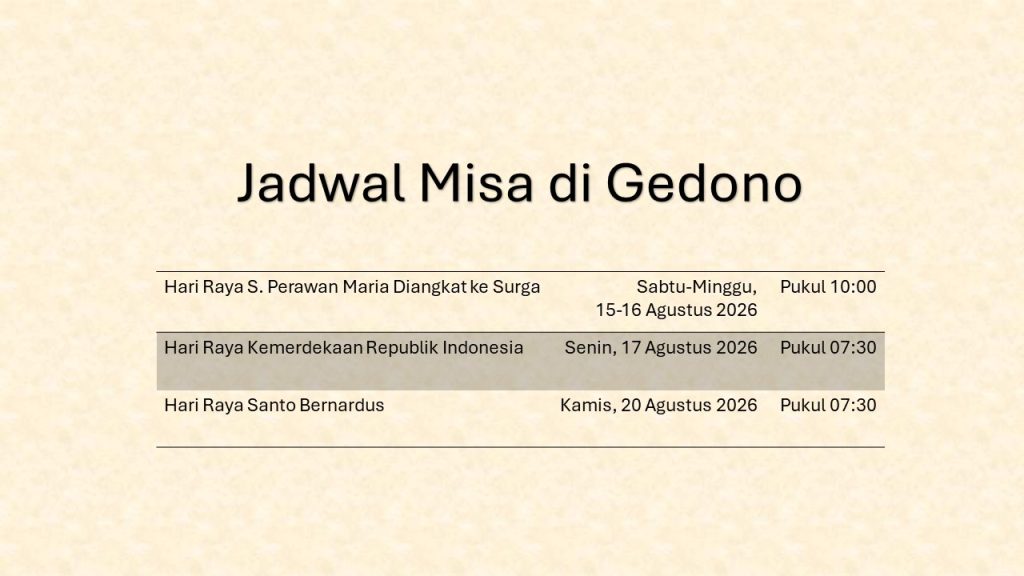 Jadwal Misa di Gedono

| Hari Raya S. Perawan Maria Diangkat ke Surga | Sabtu-Minggu, 15-16 Agustus 2026 | Pukul 10:00 |
|---|---|---|
| Hari Raya Kemerdekaan Republik Indonesia | Senin, 17 Agustus 2026 | Pukul 07:30 |
| Hari Raya Santo Bernardus | Kamis, 20 Agustus 2026 | Pukul 07:30 |